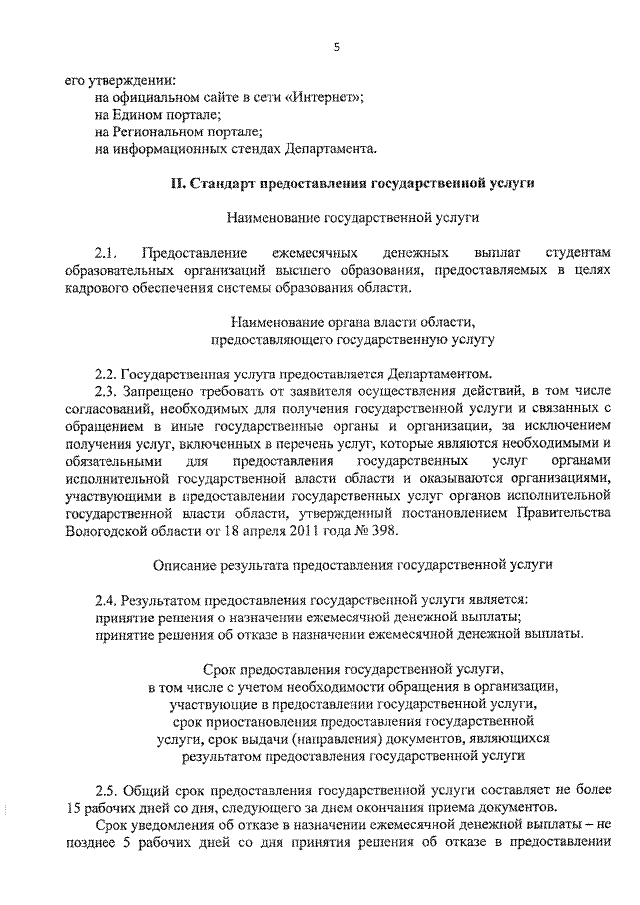 5

его утверждении:

на официальном сайте в сети «Интернет»;

на Едином портале;

на Региональном портале;

на информационных стендах Департамента.

II. Стандарт предоставления государственной услуги

Наименование государственной услуги

2.1. Предоставление ежемесячных денежных выплат студентам образовательных организаций высшего образования, предоставляемых в целях кадрового обеспечения системы образования области.

Наименование органа власти области,
предоставляющего государственную услугу

2.2. Государственная услуга предоставляется Департаментом.

2.3. Запрещено требовать от заявителя осуществления действий, в том числе согласований, необходимых для получения государственной услуги и связанных с обращением в иные государственные органы и организации, за исключением получения услуг, включенных в перечень услуг, которые являются необходимыми и обязательными для предоставления государственных услуг органами исполнительной государственной власти области и оказываются организациями, участвующими в предоставлении государственных услуг органов исполнительной государственной власти области, утвержденный постановлением Правительства Вологодской области от 18 апреля 2011 года № 398.

Описание результата предоставления государственной услуги

2.4. Результатом предоставления государственной услуги является:

принятие решения о назначении ежемесячной денежной выплаты;

принятие решения об отказе в назначении ежемесячной денежной выплаты.

Срок предоставления государственной услуги,
в том числе с учетом необходимости обращения в организации,
участвующие в предоставлении государственной услуги,
срок приостановления предоставления государственной
услуги, срок выдачи (направления) документов, являющихся
результатом предоставления государственной услуги

2.5. Общий срок предоставления государственной услуги составляет не более 15 рабочих дней со дня, следующего за днем окончания приема документов.

Срок уведомления об отказе в назначении ежемесячной денежной выплаты – не позднее 5 рабочих дней со дня принятия решения об отказе в предоставлении